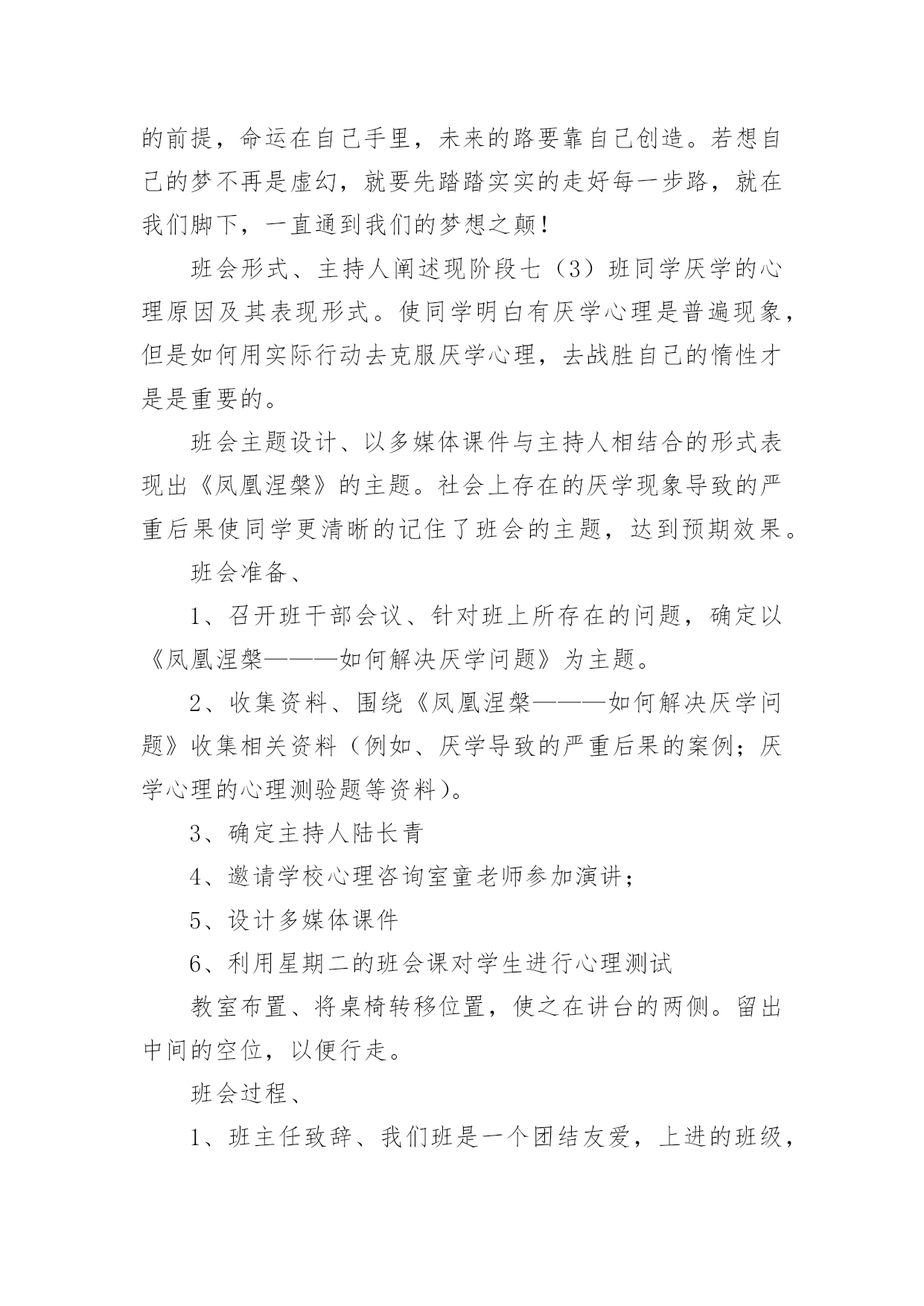 的前提，命运在自己手里，未来的路要靠自己创造。若想自己的梦不再是虚幻，就要先踏踏实实的走好每一步路，就在我们脚下，一直通到我们的梦想之颠！

班会形式、主持人阐述现阶段七（3）班同学厌学的心理原因及其表现形式。使同学明白有厌学心理是普遍现象，但是如何用实际行动去克服厌学心理，去战胜自己的惰性才是是重要的。

班会主题设计、以多媒体课件与主持人相结合的形式表现出《凤凰涅槃》的主题。社会上存在的厌学现象导致的严重后果使同学更清晰的记住了班会的主题，达到预期效果。

班会准备、

1、召开班干部会议、针对班上所存在的问题，确定以《凤凰涅槃———如何解决厌学问题》为主题。

2、收集资料、围绕《凤凰涅槃———如何解决厌学问题》收集相关资料（例如、厌学导致的严重后果的案例；厌学心理的心理测验题等资料）。

3、确定主持人陆长青

4、邀请学校心理咨询室童老师参加演讲；

5、设计多媒体课件

6、利用星期二的班会课对学生进行心理测试

教室布置、将桌椅转移位置，使之在讲台的两侧。留出中间的空位，以便行走。

班会过程、

1、班主任致辞、我们班是一个团结友爱，上进的班级，